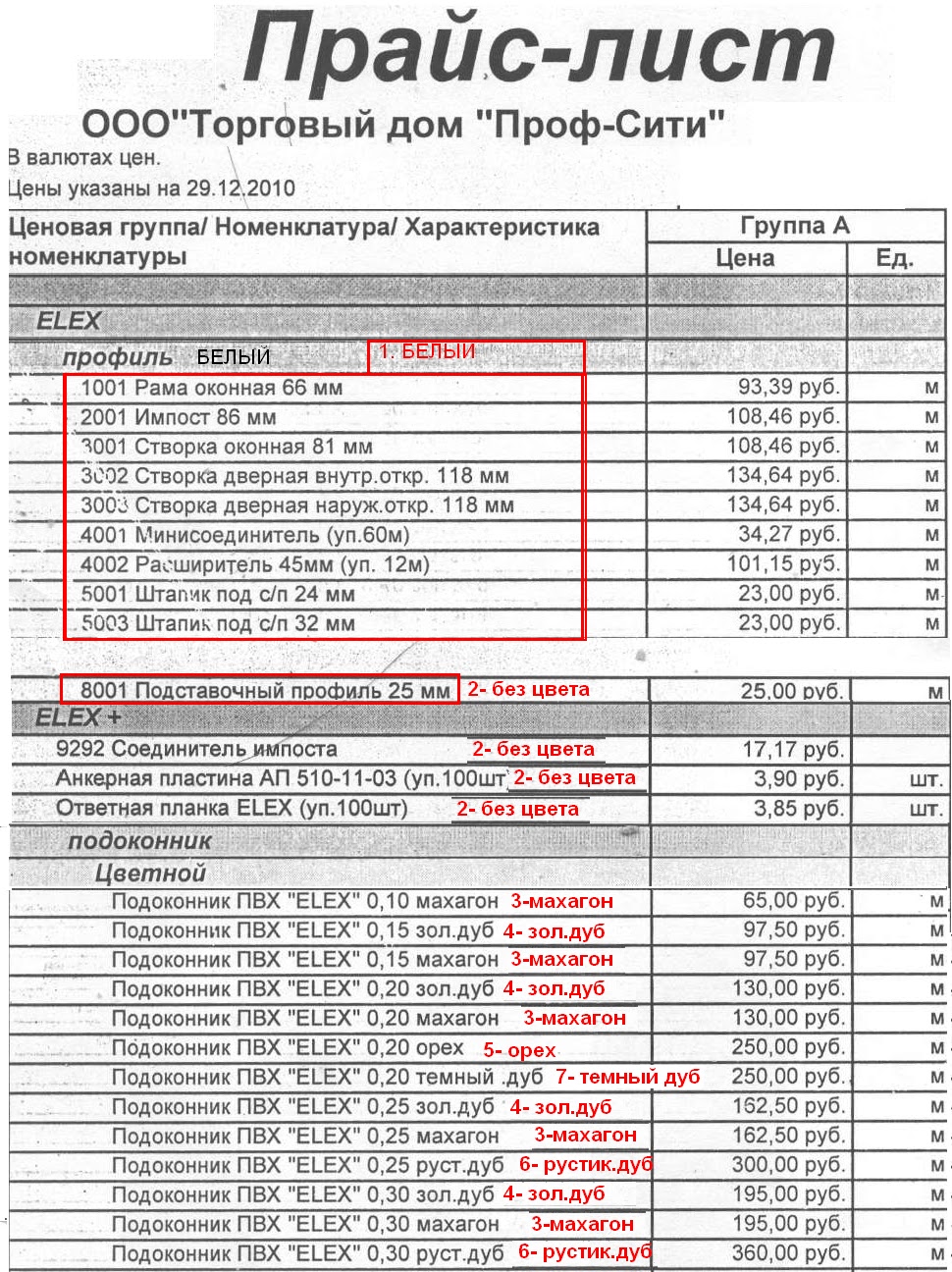 Прайс-лист

ООО"Торговый дом "Проф-Сити"

В валютах цен.

Цены указаны на 29.12.2010

| Ценовая группа/ Номенклатура/ Характеристика номенклатуры | Группа А Цена | Ед. |
|---|---|---|
| ELEX | | |
| профиль БЕЛЫЙ 1. БЕЛЫЙ | | |
| 1001 Рама оконная 66 мм | 93,39 руб. | м |
| 2001 Импост 86 мм | 108,46 руб. | м |
| 3001 Створка оконная 81 мм | 108,46 руб. | м |
| 3002 Створка дверная внутр.откр. 118 мм | 134,64 руб. | м |
| 3003 Створка дверная наруж.откр. 118 мм | 134,64 руб. | м |
| 4001 Минисоединитель (уп.60м) | 34,27 руб. | м |
| 4002 Расширитель 45мм (уп. 12м) | 101,15 руб. | м |
| 5001 Штапик под с/п 24 мм | 23,00 руб. | м |
| 5003 Штапик под с/п 32 мм | 23,00 руб. | м |
| 8001 Подставочный профиль 25 мм 2- без цвета | 25,00 руб. | м |
| ELEX + | | |
| 9292 Соединитель импоста 2- без цвета | 17,17 руб. | |
| Анкерная пластина АП 510-11-03 (уп.100шт) 2- без цвета | 3,90 руб. | шт. |
| Ответная планка ELEX (уп.100шт) 2- без цвета | 3,85 руб. | шт. |
| подоконник | | |
| Цветной | | |
| Подоконник ПВХ "ELEX" 0,10 махагон 3-махагон | 65,00 руб. | м |
| Подоконник ПВХ "ELEX" 0,15 зол.дуб 4- зол.дуб | 97,50 руб. | м |
| Подоконник ПВХ "ELEX" 0,15 махагон 3-махагон | 97,50 руб. | м |
| Подоконник ПВХ "ELEX" 0,20 зол.дуб 4- зол.дуб | 130,00 руб. | м |
| Подоконник ПВХ "ELEX" 0,20 махагон 3-махагон | 130,00 руб. | м |
| Подоконник ПВХ "ELEX" 0,20 орех 5- орех | 250,00 руб. | м |
| Подоконник ПВХ "ELEX" 0,20 темный .дуб 7- темный дуб | 250,00 руб. | м |
| Подоконник ПВХ "ELEX" 0,25 зол.дуб 4- зол.дуб | 162,50 руб. | м |
| Подоконник ПВХ "ELEX" 0,25 махагон 3-махагон | 162,50 руб. | м |
| Подоконник ПВХ "ELEX" 0,25 руст.дуб 6- рустик.дуб | 300,00 руб. | м |
| Подоконник ПВХ "ELEX" 0,30 зол.дуб 4- зол.дуб | 195,00 руб. | м |
| Подоконник ПВХ "ELEX" 0,30 махагон 3-махагон | 195,00 руб. | м |
| Подоконник ПВХ "ELEX" 0,30 руст.дуб 6- рустик.дуб | 360,00 руб. | м |